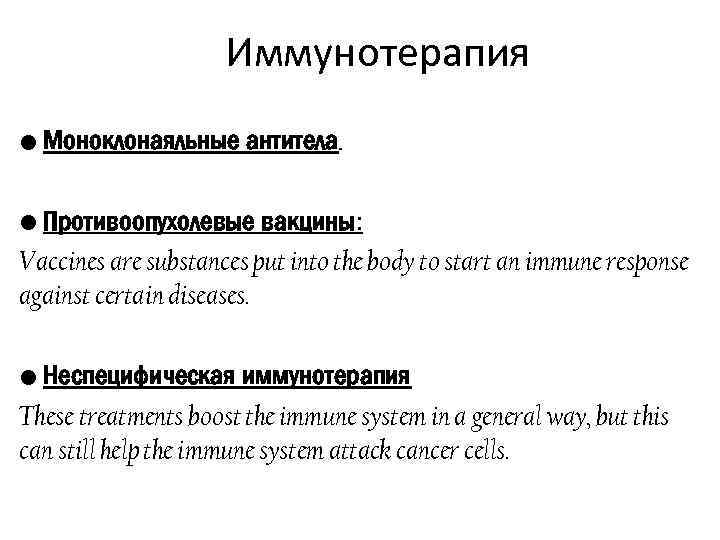 Иммунотерапия

● Моноклонаяльные антитела.

● Противоопухолевые вакцины:
Vaccines are substances put into the body to start an immune response against certain diseases.

● Неспецифическая иммунотерапия
These treatments boost the immune system in a general way, but this can still help the immune system attack cancer cells.